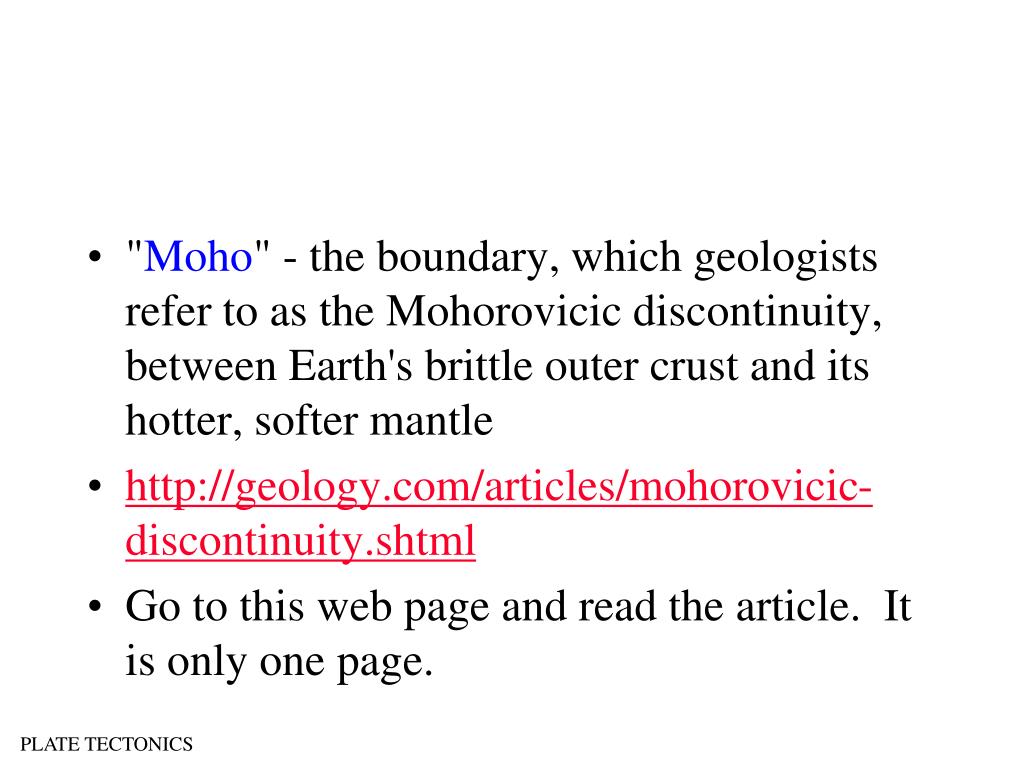 • "Moho" - the boundary, which geologists refer to as the Mohorovicic discontinuity, between Earth's brittle outer crust and its hotter, softer mantle

• http://geology.com/articles/mohorovicic-discontinuity.shtml

• Go to this web page and read the article. It is only one page.

PLATE TECTONICS